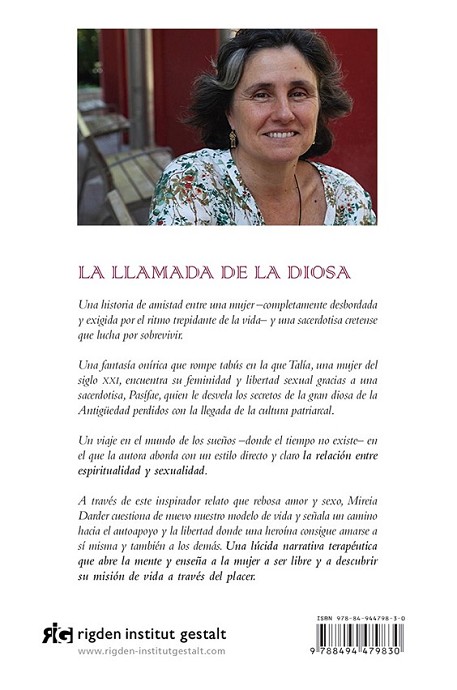 LA LLAMADA DE LA DIOSA

Una historia de amistad entre una mujer –completamente desbordada y exigida por el ritmo trepidante de la vida– y una sacerdotisa cretense que lucha por sobrevivir.

Una fantasía onírica que rompe tabús en la que Talía, una mujer del siglo XXI, encuentra su feminidad y libertad sexual gracias a una sacerdotisa, Pasífae, quien le desvela los secretos de la gran diosa de la Antigüedad perdidos con la llegada de la cultura patriarcal.

Un viaje en el mundo de los sueños –donde el tiempo no existe– en el que la autora aborda con un estilo directo y claro la relación entre espiritualidad y sexualidad.

A través de este inspirador relato que rebosa amor y sexo, Mireia Darder cuestiona de nuevo nuestro modelo de vida y señala un camino hacia el autoapoyo y la libertad donde una heroína consigue amarse a sí misma y también a los demás. Una lúcida narrativa terapéutica que abre la mente y enseña a la mujer a ser libre y a descubrir su misión de vida a través del placer.

RIG rigden institut gestalt
www.rigden-institutgestalt.com

ISBN 978-84-944798-3-0
9 788494 479830